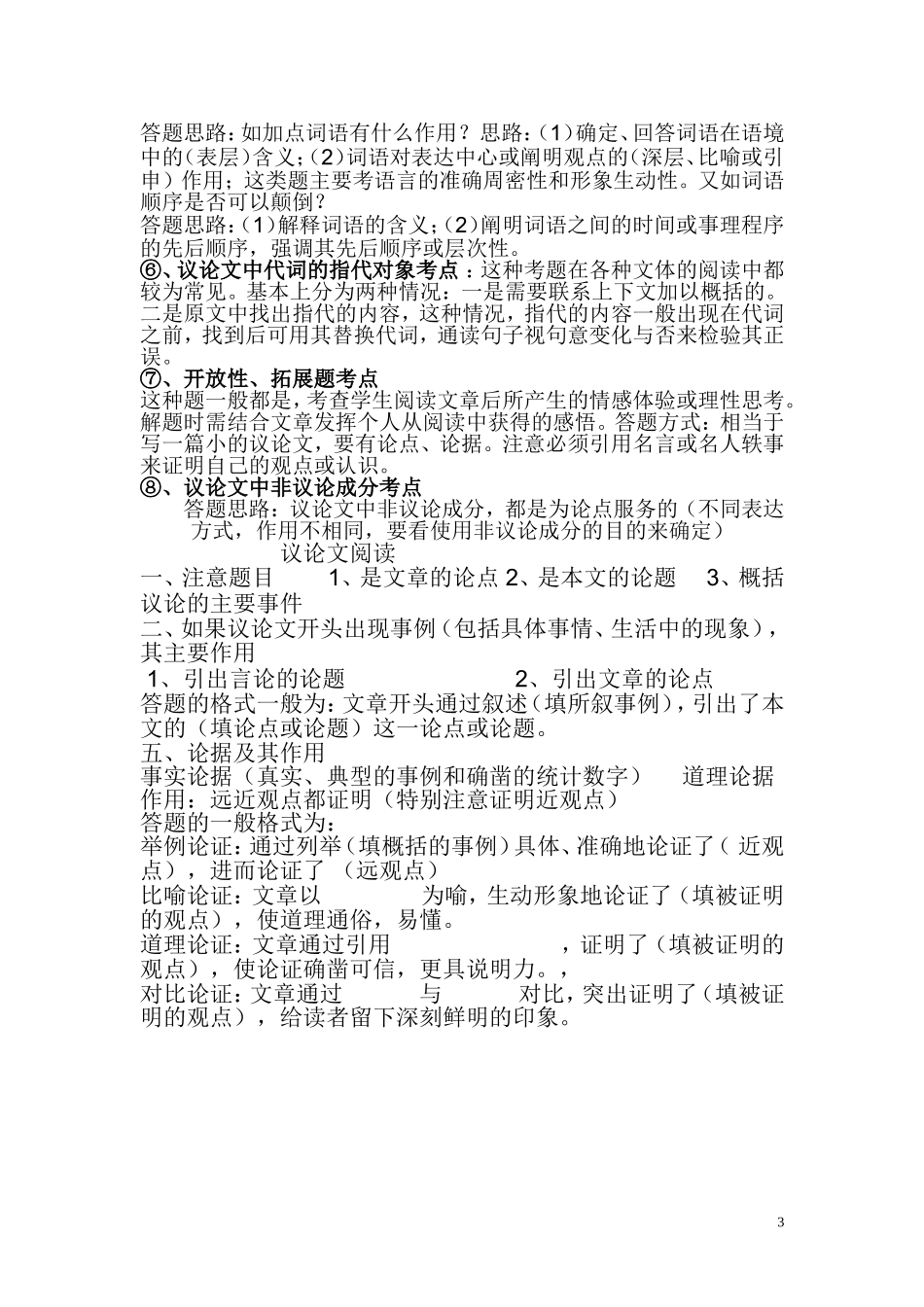 答题思路：如加点词语有什么作用？思路：（1）确定、回答词语在语境中的（表层）含义；（2）词语对表达中心或阐明观点的（深层、比喻或引申）作用；这类题主要考语言的准确周密性和形象生动性。又如词语顺序是否可以颠倒？
答题思路：（1）解释词语的含义；（2）阐明词语之间的时间或事理程序的先后顺序，强调其先后顺序或层次性。
⑥、议论文中代词的指代对象考点：这种考题在各种文体的阅读中都较为常见。基本上分为两种情况：一是需要联系上下文加以概括的。二是原文中找出指代的内容，这种情况，指代的内容一般出现在代词之前，找到后可用其替换代词，通读句子视句意变化与否来检验其正误。
⑦、开放性、拓展题考点
这种题一般都是，考查学生阅读文章后所产生的情感体验或理性思考。解题时需结合文章发挥个人从阅读中获得的感悟。答题方式：相当于写一篇小的议论文，要有论点、论据。注意必须引用名言或名人轶事来证明自己的观点或认识。
⑧、议论文中非议论成分考点
答题思路：议论文中非议论成分，都是为论点服务的（不同表达方式，作用不相同，要看使用非议论成分的目的来确定）
议论文阅读
一、注意题目　1、是文章的论点 2、是本文的论题　3、概括议论的主要事件
二、如果议论文开头出现事例（包括具体事情、生活中的现象），其主要作用
1、引出言论的论题　2、引出文章的论点
答题的格式一般为：文章开头通过叙述（填所叙事例），引出了本文的（填论点或论题）这一论点或论题。
五、论据及其作用
事实论据（真实、典型的事例和确凿的统计数字）　道理论据
作用：远近观点都证明（特别注意证明近观点）
答题的一般格式为：
举例论证：通过列举（填概括的事例）具体、准确地论证了（ 近观点），进而论证了 （远观点）
比喻论证：文章以　为喻，生动形象地论证了（填被证明的观点），使道理通俗，易懂。
道理论证：文章通过引用　，证明了（填被证明的观点），使论证确凿可信，更具说明力。，
对比论证：文章通过　与　对比，突出证明了（填被证明的观点），给读者留下深刻鲜明的印象。

3